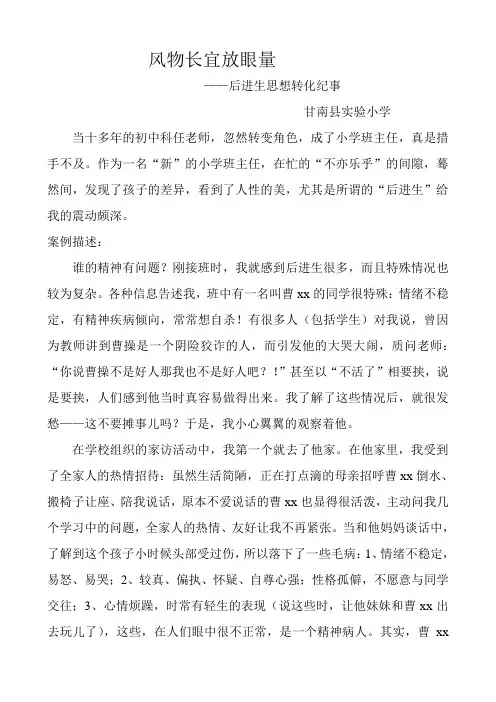 风物长宜放眼量
——后进生思想转化纪事
甘南县实验小学

当十多年的初中科任老师，忽然转变角色，成了小学班主任，真是措手不及。作为一名“新”的小学班主任，在忙的“不亦乐乎”的间隙，蓦然间，发现了孩子的差异，看到了人性的美，尤其是所谓的“后进生”给我的震动颇深。

案例描述：

谁的精神有问题？刚接班时，我就感到后进生很多，而且特殊情况也较为复杂。各种信息告述我，班中有一名叫曹 xx 的同学很特殊：情绪不稳定，有精神疾病倾向，常常想自杀！有很多人（包括学生）对我说，曾因为教师讲到曹操是一个阴险狡诈的人，而引发他的大哭大闹，质问老师：“你说曹操不是好人那我也不是好人吧？！”甚至以“不活了”相要挟，说是要挟，人们感到他当时真容易做得出来。我了解了这些情况后，就很发愁——这不要摊事儿吗？于是，我小心翼翼的观察着他。

在学校组织的家访活动中，我第一个就去了他家。在他家里，我受到了全家人的热情招待：虽然生活简陋，正在打点滴的母亲招呼曹 xx 倒水、搬椅子让座、陪我说话，原本不爱说话的曹 xx 也显得很活泼，主动问我几个学习中的问题，全家人的热情、友好让我不再紧张。当和他妈妈谈话中，了解到这个孩子小时候头部受过伤，所以落下了一些毛病：1、情绪不稳定，易怒、易哭；2、较真、偏执、怀疑、自尊心强；性格孤僻，不愿意与同学交往；3、心情烦躁，时常有轻生的表现（说这些时，让他妹妹和曹 xx 出去玩儿了），这些，在人们眼中很不正常，是一个精神病人。其实，曹 xx